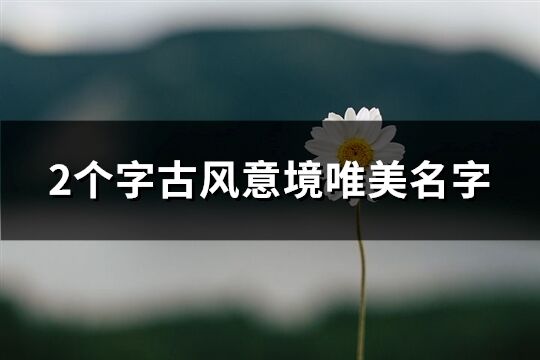 2个字古风意境唯美名字